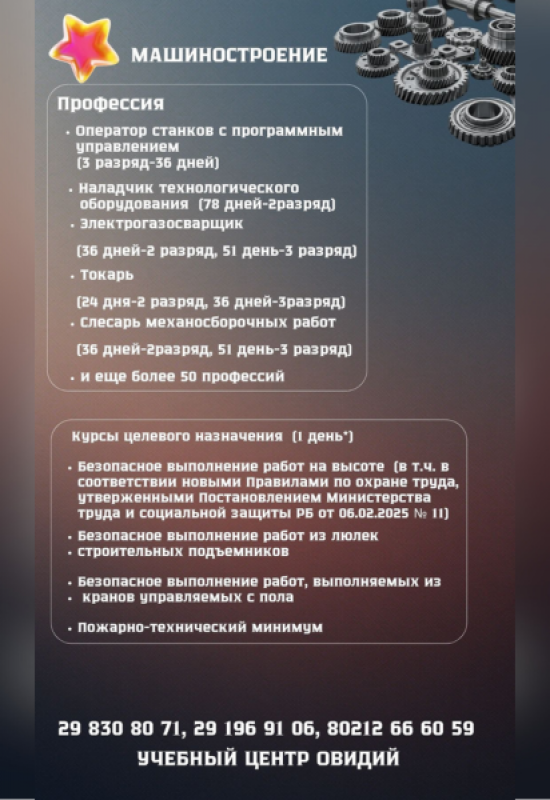 МАШИНОСТРОЕНИЕ

Профессия

• Оператор станков с программным управлением (3 разряд-36 дней)

• Наладчик технологического оборудования (78 дней-2разряд)

• Электрогазосварщик

(36 дней-2 разряд, 51 день-3 разряд)

• Токарь

(24 дня-2 разряд, 36 дней-3разряд)

• Слесарь механосборочных работ

(36 дней-2разряд, 51 день-3 разряд)

• и еще более 50 профессий

Курсы целевого назначения (1 день*)

• Безопасное выполнение работ на высоте (в т.ч. в соответствии новыми Правилами по охране труда, утвержденными Постановлением Министерства труда и социальной защиты РБ от 06.02.2025 № 11)

• Безопасное выполнение работ из люлек

• строительных подъемников

• Безопасное выполнение работ, выполняемых из

• кранов управляемых с пола

• Пожарно-технический минимум

29 830 80 71, 29 196 91 06, 80212 66 60 59

УЧЕБНЫЙ ЦЕНТР ОВИДИЙ